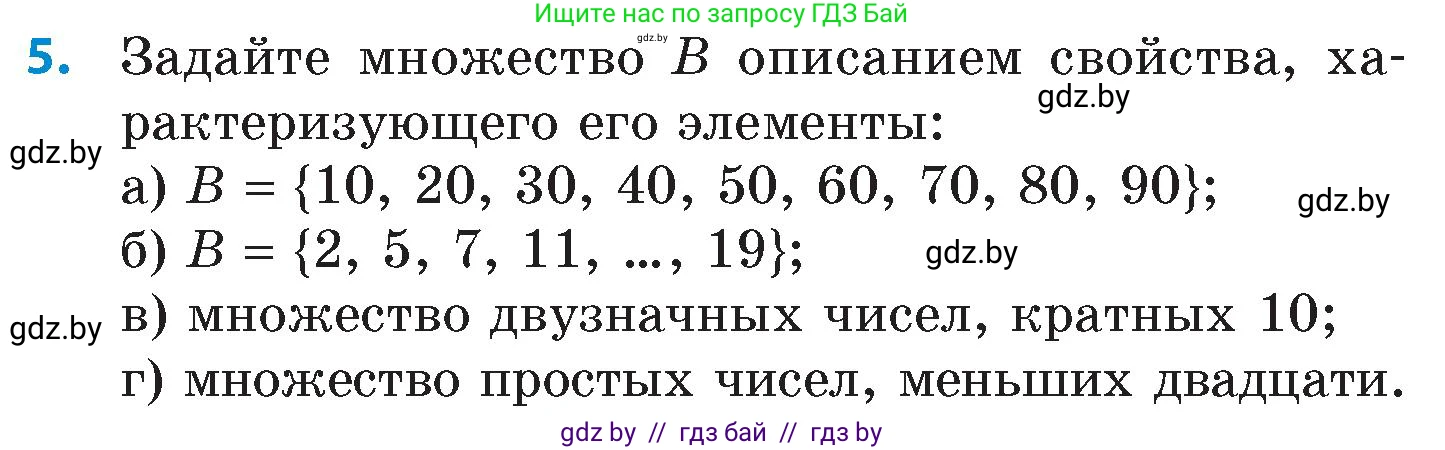 Ищите нас по запросу ГДЗ Бай

gdz.by

5. Задайте множество $B$ описанием свойства, характеризующего его элементы:

gdz.by

gdz.by

а) $B = \{10, 20, 30, 40, 50, 60, 70, 80, 90\}$;

gdz.by

б) $B = \{2, 5, 7, 11, ..., 19\}$;

gdz.by

gdz.by

в) множество двузначных чисел, кратных 10;

г) множество простых чисел, меньших двадцати.

gdz by // гдз бай // гдз by